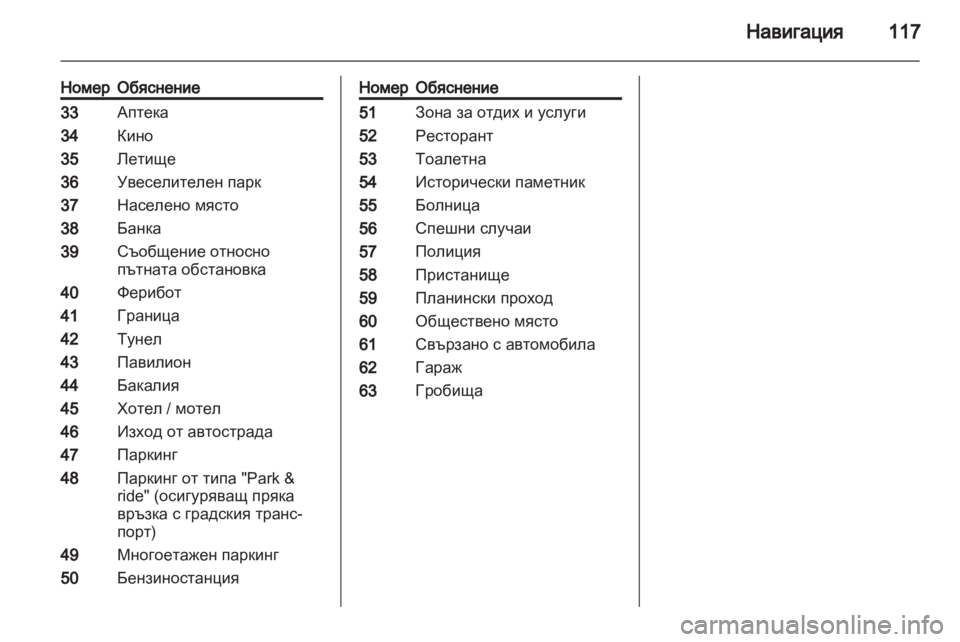 Навигация 117

| Номер | Обяснение |
|---|---|
| 33 | Аптека |
| 34 | Кино |
| 35 | Летище |
| 36 | Увеселителен парк |
| 37 | Населено място |
| 38 | Банка |
| 39 | Съобщение относно пътната обстановка |
| 40 | Ферибот |
| 41 | Граница |
| 42 | Тунел |
| 43 | Павилион |
| 44 | Бакалия |
| 45 | Хотел / мотел |
| 46 | Изход от автострада |
| 47 | Паркинг |
| 48 | Паркинг от типа "Park & ride" (осигуряващ пряка връзка с градския транспорт) |
| 49 | Многоетажен паркинг |
| 50 | Бензиностанция |

| Номер | Обяснение |
|---|---|
| 51 | Зона за отдих и услуги |
| 52 | Ресторант |
| 53 | Тоалетна |
| 54 | Исторически паметник |
| 55 | Болница |
| 56 | Спешни случаи |
| 57 | Полиция |
| 58 | Пристанище |
| 59 | Планински проход |
| 60 | Обществено място |
| 61 | Свързано с автомобила |
| 62 | Гараж |
| 63 | Гробища |

carmanualsonline.info